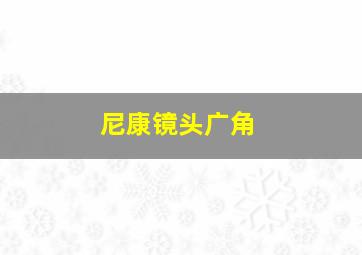 尼康镜头广角